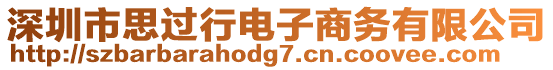 深圳市思过行电子商务有限公司
http://szbarbarahodg7.cn.coovee.com